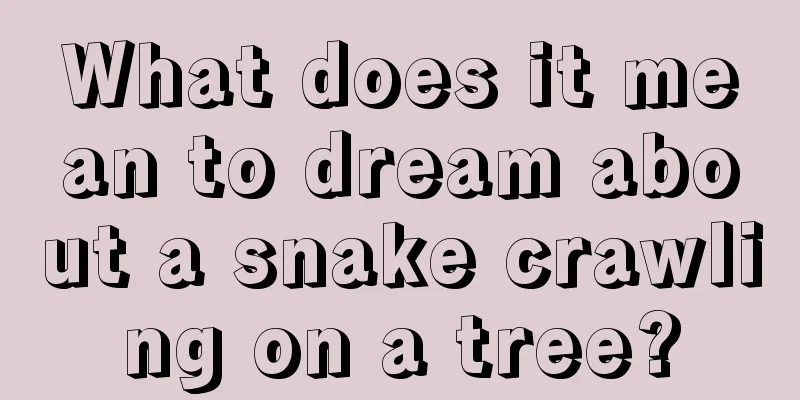 What does it mean to dream about a snake crawling on a tree?